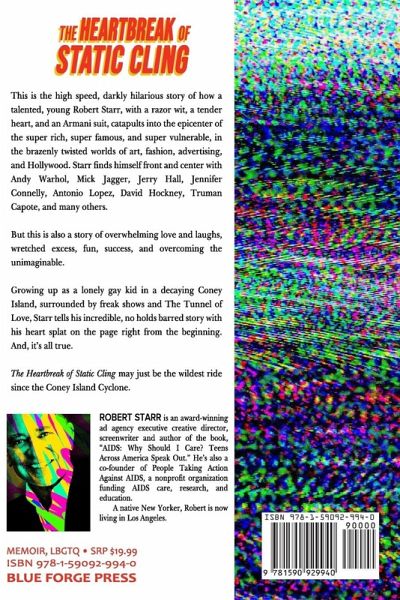 THE HEARTBREAK OF STATIC CLING

This is the high speed, darkly hilarious story of how a talented, young Robert Starr, with a razor wit, a tender heart, and an Armani suit, catapults into the epicenter of the super rich, super famous, and super vulnerable, in the brazenly twisted worlds of art, fashion, advertising, and Hollywood. Starr finds himself front and center with Andy Warhol, Mick Jagger, Jerry Hall, Jennifer Connelly, Antonio Lopez, David Hockney, Truman Capote, and many others.

But this is also a story of overwhelming love and laughs, wretched excess, fun, success, and overcoming the unimaginable.

Growing up as a lonely gay kid in a decaying Coney Island, surrounded by freak shows and The Tunnel of Love, Starr tells his incredible, no holds barred story with his heart splat on the page right from the beginning. And, it's all true.

The Heartbreak of Static Cling may just be the wildest ride since the Coney Island Cyclone.

ROBERT STARR is an award-winning ad agency executive creative director, screenwriter and author of the book, "AIDS: Why Should I Care? Teens Across America Speak Out." He's also a co-founder of People Taking Action Against AIDS, a nonprofit organization funding AIDS care, research, and education.

A native New Yorker, Robert is now living in Los Angeles.

MEMOIR, LBGTQ • SRP $19.99
ISBN 978-1-59092-994-0
BLUE FORGE PRESS

ISBN 978-1-59092-994-0
90000
9 781590 929940